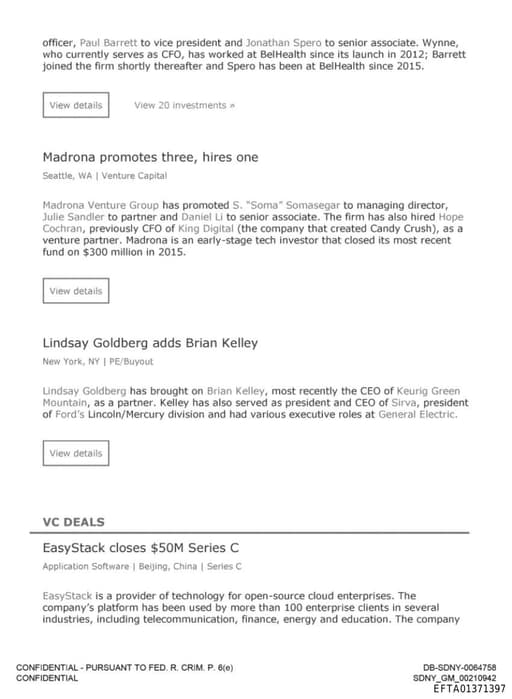 officer, Paul Barrett to vice president and Jonathan Spero to senior associate. Wynne, who currently serves as CFO, has worked at BelHealth since its launch in 2012; Barrett joined the firm shortly thereafter and Spero has been at BelHealth since 2015.

View details

View 20 investments »

Madrona promotes three, hires one

Seattle, WA | Venture Capital

Madrona Venture Group has promoted S. "Soma" Somasegar to managing director, Julie Sandler to partner and Daniel Li to senior associate. The firm has also hired Hope Cochran, previously CFO of King Digital (the company that created Candy Crush), as a venture partner. Madrona is an early-stage tech investor that closed its most recent fund on $300 million in 2015.

View details

Lindsay Goldberg adds Brian Kelley

New York, NY | PE/Buyout

Lindsay Goldberg has brought on Brian Kelley, most recently the CEO of Keurig Green Mountain, as a partner. Kelley has also served as president and CEO of Sirva, president of Ford's Lincoln/Mercury division and had various executive roles at General Electric.

View details

VC DEALS

EasyStack closes $50M Series C

Application Software | Beijing, China | Series C

EasyStack is a provider of technology for open-source cloud enterprises. The company's platform has been used by more than 100 enterprise clients in several industries, including telecommunication, finance, energy and education. The company

CONFIDENTIAL - PURSUANT TO FED. R. CRIM. P. 6(e)
CONFIDENTIAL

DB-SDNY-0064758
SDNY_GM_00210942
EFTA01371397